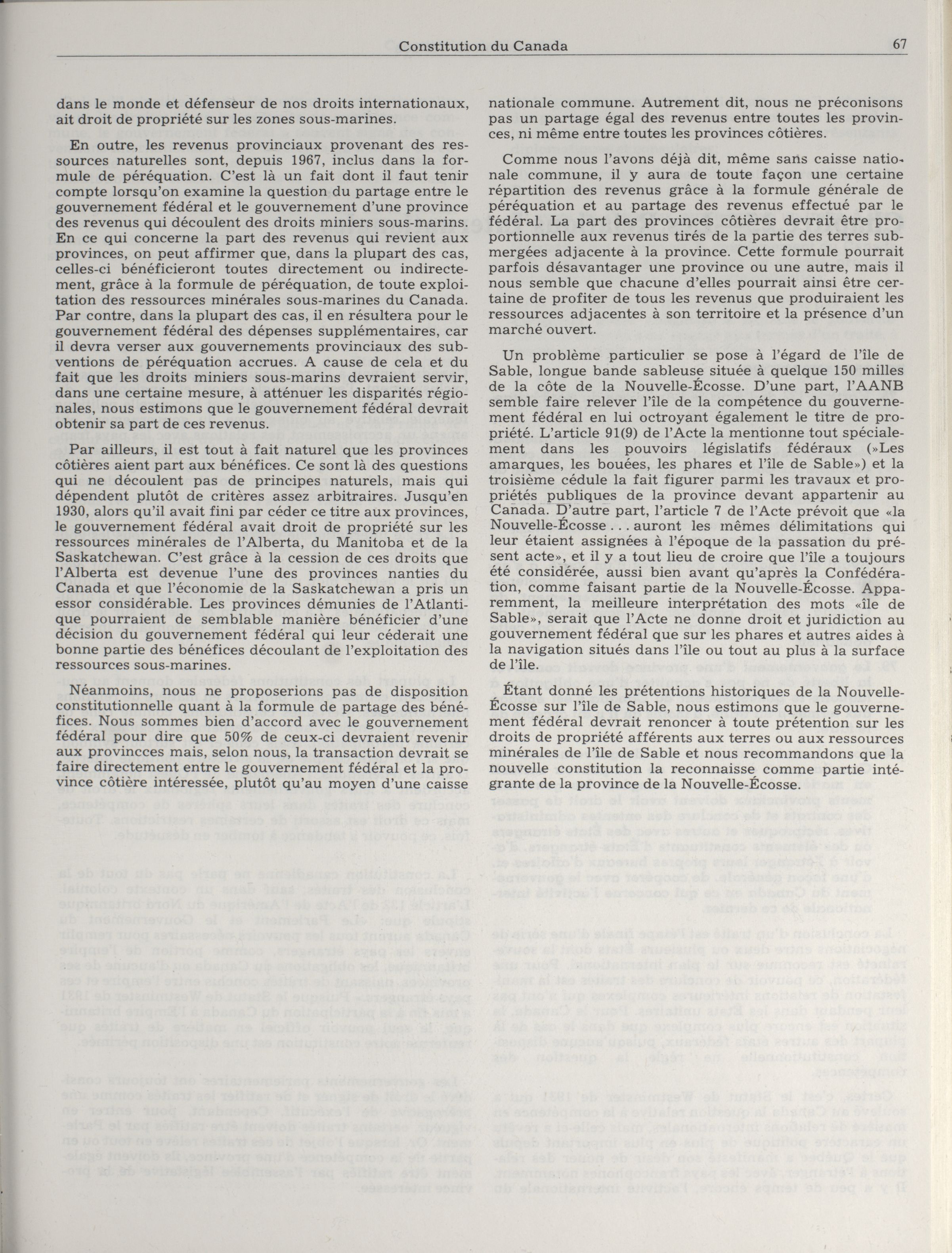 Constitution du Canada 67

dans le monde et défenseur de nos droits internationaux, ait droit de propriété sur les zones sous-marines.

En outre, les revenus provinciaux provenant des ressources naturelles sont, depuis 1967, inclus dans la formule de péréquation. C'est là un fait dont il faut tenir compte lorsqu'on examine la question du partage entre le gouvernement fédéral et le gouvernement d'une province des revenus qui découlent des droits miniers sous-marins. En ce qui concerne la part des revenus qui revient aux provinces, on peut affirmer que, dans la plupart des cas, celles-ci bénéficieront toutes directement ou indirectement, grâce à la formule de péréquation, de toute exploitation des ressources minérales sous-marines du Canada. Par contre, dans la plupart des cas, il en résultera pour le gouvernement fédéral des dépenses supplémentaires, car il devra verser aux gouvernements provinciaux des subventions de péréquation accrues. A cause de cela et du fait que les droits miniers sous-marins devraient servir, dans une certaine mesure, à atténuer les disparités régionales, nous estimons que le gouvernement fédéral devrait obtenir sa part de ces revenus.

Par ailleurs, il est tout à fait naturel que les provinces côtières aient part aux bénéfices. Ce sont là des questions qui ne découlent pas de principes naturels, mais qui dépendent plutôt de critères assez arbitraires. Jusqu'en 1930, alors qu'il avait fini par céder ce titre aux provinces, le gouvernement fédéral avait droit de propriété sur les ressources minérales de l'Alberta, du Manitoba et de la Saskatchewan. C'est grâce à la cession de ces droits que l'Alberta est devenue l'une des provinces nanties du Canada et que l'économie de la Saskatchewan a pris un essor considérable. Les provinces démunies de l'Atlantique pourraient de semblable manière bénéficier d'une décision du gouvernement fédéral qui leur céderait une bonne partie des bénéfices découlant de l'exploitation des ressources sous-marines.

Néanmoins, nous ne proposerions pas de disposition constitutionnelle quant à la formule de partage des bénéfices. Nous sommes bien d'accord avec le gouvernement fédéral pour dire que 50% de ceux-ci devraient revenir aux provincces mais, selon nous, la transaction devrait se faire directement entre le gouvernement fédéral et la province côtière intéressée, plutôt qu'au moyen d'une caisse nationale commune. Autrement dit, nous ne préconisons pas un partage égal des revenus entre toutes les provinces, ni même entre toutes les provinces côtières.

Comme nous l'avons déjà dit, même sans caisse nationale commune, il y aura de toute façon une certaine répartition des revenus grâce à la formule générale de péréquation et au partage des revenus effectué par le fédéral. La part des provinces côtières devrait être proportionnelle aux revenus tirés de la partie des terres submergées adjacente à la province. Cette formule pourrait parfois désavantager une province ou une autre, mais il nous semble que chacune d'elles pourrait ainsi être certaine de profiter de tous les revenus que produiraient les ressources adjacentes à son territoire et la présence d'un marché ouvert.

Un problème particulier se pose à l'égard de l'île de Sable, longue bande sableuse située à quelque 150 milles de la côte de la Nouvelle-Écosse. D'une part, l'AANB semble faire relever l'île de la compétence du gouvernement fédéral en lui octroyant également le titre de propriété. L'article 91(9) de l'Acte la mentionne tout spécialement dans les pouvoirs législatifs fédéraux (»Les amarques, les bouées, les phares et l'île de Sable») et la troisième cédule la fait figurer parmi les travaux et propriétés publiques de la province devant appartenir au Canada. D'autre part, l'article 7 de l'Acte prévoit que «la Nouvelle-Écosse . . . auront les mêmes délimitations qui leur étaient assignées à l'époque de la passation du présent acte», et il y a tout lieu de croire que l'île a toujours été considérée, aussi bien avant qu'après la Confédération, comme faisant partie de la Nouvelle-Écosse. Apparemment, la meilleure interprétation des mots «île de Sable», serait que l'Acte ne donne droit et juridiction au gouvernement fédéral que sur les phares et autres aides à la navigation situés dans l'île ou tout au plus à la surface de l'île.

Étant donné les prétentions historiques de la Nouvelle-Écosse sur l'île de Sable, nous estimons que le gouvernement fédéral devrait renoncer à toute prétention sur les droits de propriété afférents aux terres ou aux ressources minérales de l'île de Sable et nous recommandons que la nouvelle constitution la reconnaisse comme partie intégrante de la province de la Nouvelle-Écosse.